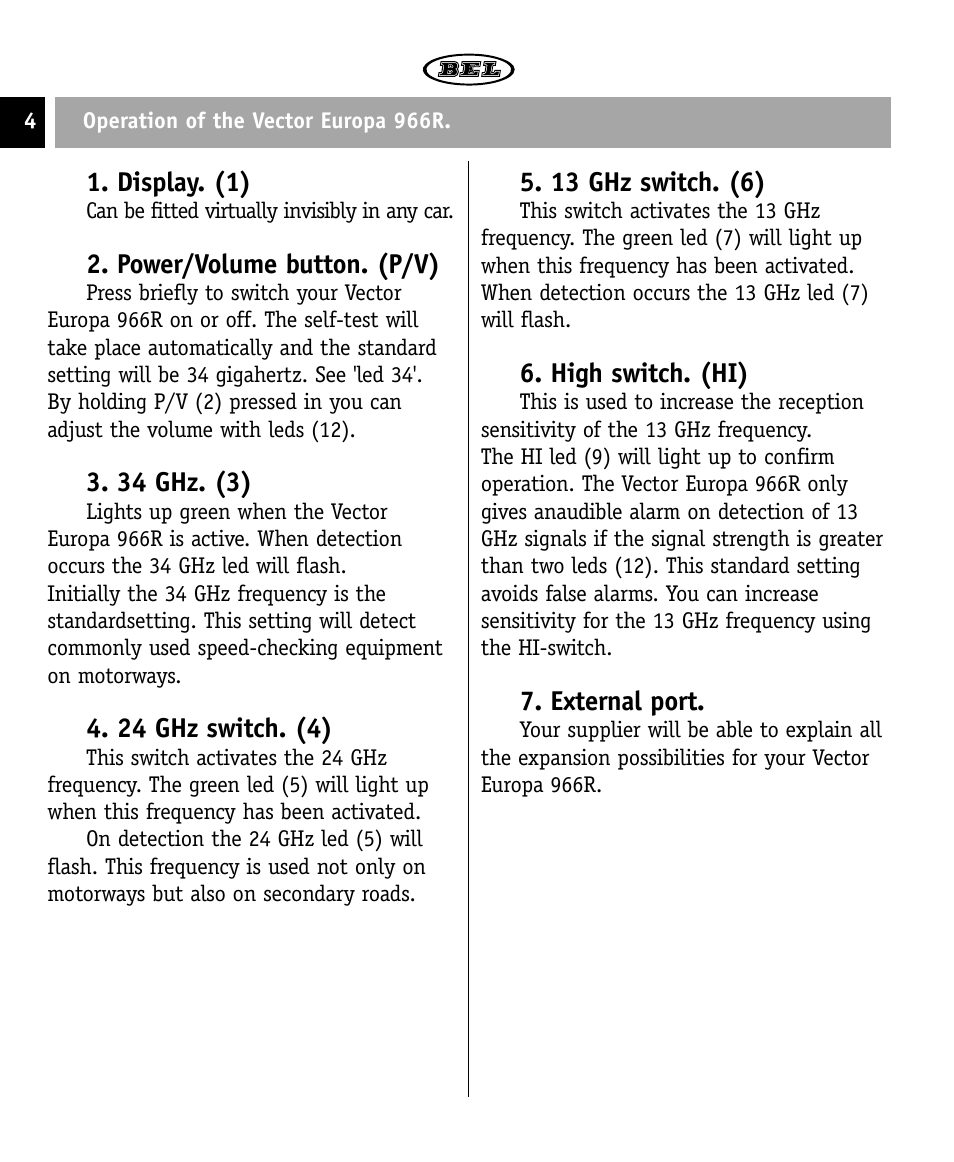 BEL

4 Operation of the Vector Europa 966R.

1. Display. (1)
Can be fitted virtually invisibly in any car.

2. Power/Volume button. (P/V)
Press briefly to switch your Vector Europa 966R on or off. The self-test will take place automatically and the standard setting will be 34 gigahertz. See 'led 34'. By holding P/V (2) pressed in you can adjust the volume with leds (12).

3. 34 GHz. (3)
Lights up green when the Vector Europa 966R is active. When detection occurs the 34 GHz led will flash. Initially the 34 GHz frequency is the standardsetting. This setting will detect commonly used speed-checking equipment on motorways.

4. 24 GHz switch. (4)
This switch activates the 24 GHz frequency. The green led (5) will light up when this frequency has been activated.
On detection the 24 GHz led (5) will flash. This frequency is used not only on motorways but also on secondary roads.

5. 13 GHz switch. (6)
This switch activates the 13 GHz frequency. The green led (7) will light up when this frequency has been activated. When detection occurs the 13 GHz led (7) will flash.

6. High switch. (HI)
This is used to increase the reception sensitivity of the 13 GHz frequency.
The HI led (9) will light up to confirm operation. The Vector Europa 966R only gives anaudible alarm on detection of 13 GHz signals if the signal strength is greater than two leds (12). This standard setting avoids false alarms. You can increase sensitivity for the 13 GHz frequency using the HI-switch.

7. External port.
Your supplier will be able to explain all the expansion possibilities for your Vector Europa 966R.